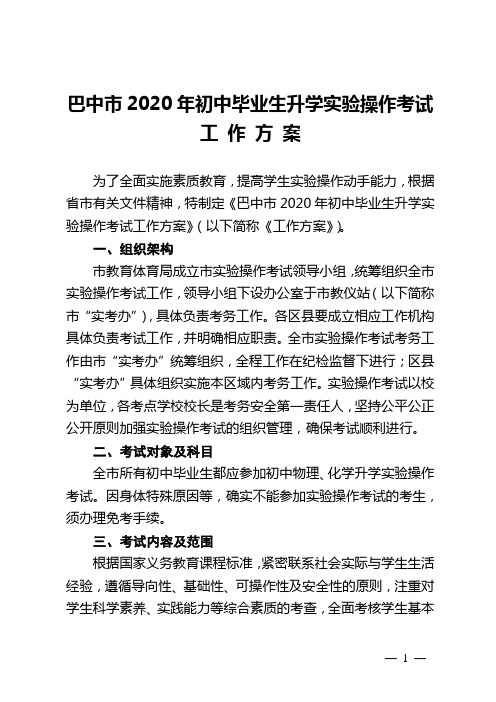 巴中市 2020 年初中毕业生升学实验操作考试
工 作 方 案

为了全面实施素质教育，提高学生实验操作动手能力，根据省市有关文件精神，特制定《巴中市 2020 年初中毕业生升学实验操作考试工作方案》（以下简称《工作方案》）。

一、组织架构

市教育体育局成立市实验操作考试领导小组，统筹组织全市实验操作考试工作，领导小组下设办公室于市教仪站（以下简称市“实考办”），具体负责考务工作。各区县要成立相应工作机构具体负责考试工作，并明确相应职责。全市实验操作考试考务工作由市“实考办”统筹组织，全程工作在纪检监督下进行；区县“实考办”具体组织实施本区域内考务工作。实验操作考试以校为单位，各考点学校校长是考务安全第一责任人，坚持公平公正公开原则加强实验操作考试的组织管理，确保考试顺利进行。

二、考试对象及科目

全市所有初中毕业生都应参加初中物理、化学升学实验操作考试。因身体特殊原因等，确实不能参加实验操作考试的考生，须办理免考手续。

三、考试内容及范围

根据国家义务教育课程标准，紧密联系社会实际与学生生活经验，遵循导向性、基础性、可操作性及安全性的原则，注重对学生科学素养、实践能力等综合素质的考查，全面考核学生基本

— 1 —